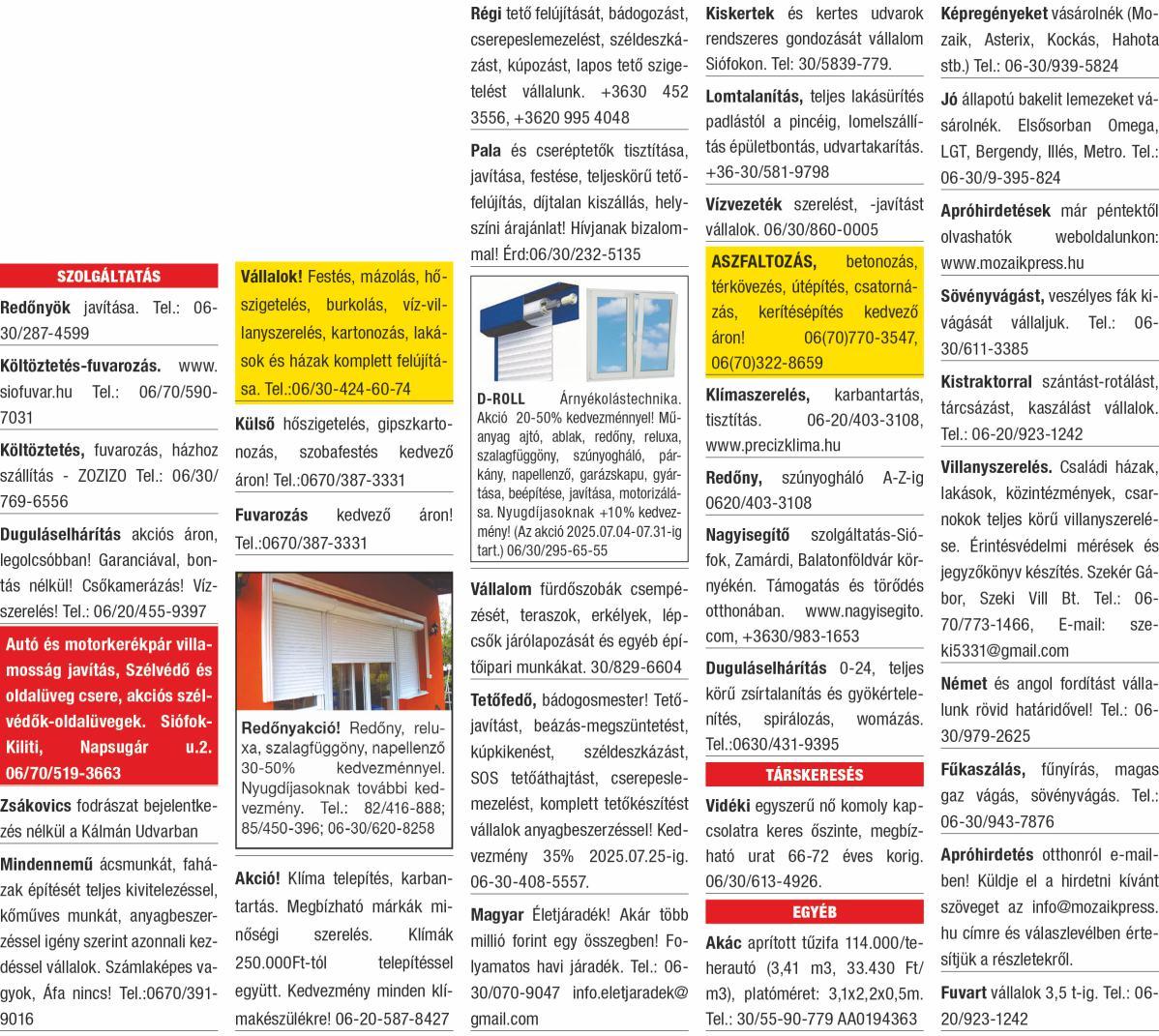 SZOLGÁLTATÁS

Redőnyök javítása. Tel.: 06-30/287-4599

Költöztetés-fuvarozás. www.siofuvar.hu Tel.: 06/70/590-7031

Költöztetés, fuvarozás, házhoz szállítás - ZOZIZO Tel.: 06/30/769-6556

Duguláselhárítás akciós áron, legolcsóbban! Garanciával, bontás nélkül! Csőkamerázás! Vízszerelés! Tel.: 06/20/455-9397

Autó és motorkerékpár villamosság javítás, Szélvédő és oldalüveg csere, akciós szélvédők-oldalüvegek. Siófok-Kiliti, Napsugár u.2. 06/70/519-3663

Zsákovics fodrászat bejelentkezés nélkül a Kálmán Udvarban

Mindennemű ácsmunkát, faházak építését teljes kivitelezéssel, kőműves munkát, anyagbeszerzéssel igény szerint azonnali kezdéssel vállalok. Számlaképes vagyok, Áfa nincs! Tel.:0670/391-9016

Vállalok! Festés, mázolás, hőszigetelés, burkolás, víz-villanyszerelés, kartonozás, lakások és házak komplett felújítása. Tel.:06/30-424-60-74

Külső hőszigetelés, gipszkartonozás, szobafestés kedvező áron! Tel.:0670/387-3331

Fuvarozás kedvező áron! Tel.:0670/387-3331

Redőnyakció! Redőny, reluxa, szalagfüggöny, napellenző 30-50% kedvezménnyel. Nyugdíjasoknak további kedvezmény. Tel.: 82/416-888; 85/450-396; 06-30/620-8258

Akció! Klíma telepítés, karbantartás. Megbízható márkák minőségi szerelés. Klímák 250.000Ft-tól telepítéssel együtt. Kedvezmény minden klímakészülékre! 06-20-587-8427

Régi tető felújítását, bádogozást, cserepeslemezelést, széldeszkázást, kúpozást, lapos tető szigetelést vállalunk. +3630 452 3556, +3620 995 4048

Pala és cseréptetők tisztítása, javítása, festése, teljeskörű tetőfelújítás, díjtalan kiszállás, helyszíni árajánlat! Hívjanak bizalommal! Érd:06/30/232-5135

D-ROLL Árnyékolástechnika. Akció 20-50% kedvezménnyel! Műanyag ajtó, ablak, redőny, reluxa, szalagfüggöny, szúnyogháló, párkány, napellenző, garázskapu, gyártása, beépítése, javítása, motorizálása. Nyugdíjasoknak +10% kedvezmény! (Az akció 2025.07.04-07.31-ig tart.) 06/30/295-65-55

Vállalom fürdőszobák csempézését, teraszok, erkélyek, lépcsők járólapozását és egyéb építőipari munkákat. 30/829-6604

Tetőfedő, bádogosmester! Tetőjavítást, beázás-megszüntetést, kúpkikenést, széldeszkázást, SOS tetőáthajtást, cserepeslemezelést, komplett tetőkészítést vállalok anyagbeszerzéssel! Kedvezmény 35% 2025.07.25-ig. 06-30-408-5557.

Magyar Életjáradék! Akár több millió forint egy összegben! Folyamatos havi járadék. Tel.: 06-30/070-9047 info.eletjaradek@gmail.com

Kiskertek és kertes udvarok rendszeres gondozását vállalom Siófokon. Tel: 30/5839-779.

Lomtalanítás, teljes lakásürítés padlástól a pincéig, lomelszállítás épületbontás, udvartakarítás. +36-30/581-9798

Vízvezeték szerelést, -javítást vállalok. 06/30/860-0005

ASZFALTOZÁS, betonozás, térkövezés, útépítés, csatornázás, kerítésépítés kedvező áron! 06(70)770-3547, 06(70)322-8659

Klímaszerelés, karbantartás, tisztítás. 06-20/403-3108, www.precizklima.hu

Redőny, szúnyogháló A-Z-ig 0620/403-3108

Nagyisegítő szolgáltatás-Siófok, Zamárdi, Balatonföldvár környékén. Támogatás és törődés otthonában. www.nagyisegito.com, +3630/983-1653

Duguláselhárítás 0-24, teljes körű zsírtalanítás és gyökértelenítés, spirálozás, womázás. Tel.:0630/431-9395

TÁRSKERESÉS

Vidéki egyszerű nő komoly kapcsolatra keres őszinte, megbízható urat 66-72 éves korig. 06/30/613-4926.

EGYÉB

Akác aprított tűzifa 114.000/teherautó (3,41 m3, 33.430 Ft/m3), platóméret: 3,1x2,2x0,5m. Tel.: 30/55-90-779 AA0194363

Képregényeket vásárolnék (Mozaik, Asterix, Kockás, Hahota stb.) Tel.: 06-30/939-5824

Jó állapotú bakelit lemezeket vásárolnék. Elsősorban Omega, LGT, Bergendy, Illés, Metro. Tel.: 06-30/9-395-824

Apróhirdetések már péntektől olvashatók weboldalunkon: www.mozaikpress.hu

Sövényvágást, veszélyes fák kivágását vállaljuk. Tel.: 06-30/611-3385

Kistraktorral szántást-rotálást, tárcsázást, kaszálást vállalok. Tel.: 06-20/923-1242

Villanyszerelés. Családi házak, lakások, közintézmények, csarnokok teljes körű villanyszerelése. Érintésvédelmi mérések és jegyzőkönyv készítés. Szekér Gábor, Szeki Vill Bt. Tel.: 06-70/773-1466, E-mail: szeki5331@gmail.com

Német és angol fordítást vállalunk rövid határidővel! Tel.: 06-30/979-2625

Fűkaszálás, fűnyírás, magas gaz vágás, sövényvágás. Tel.: 06-30/943-7876

Apróhirdetés otthonról e-mailben! Küldje el a hirdetni kívánt szöveget az info@mozaikpress.hu címre és válaszlevélben értesítjük a részletekről.

Fuvart vállalok 3,5 t-ig. Tel.: 06-20/923-1242